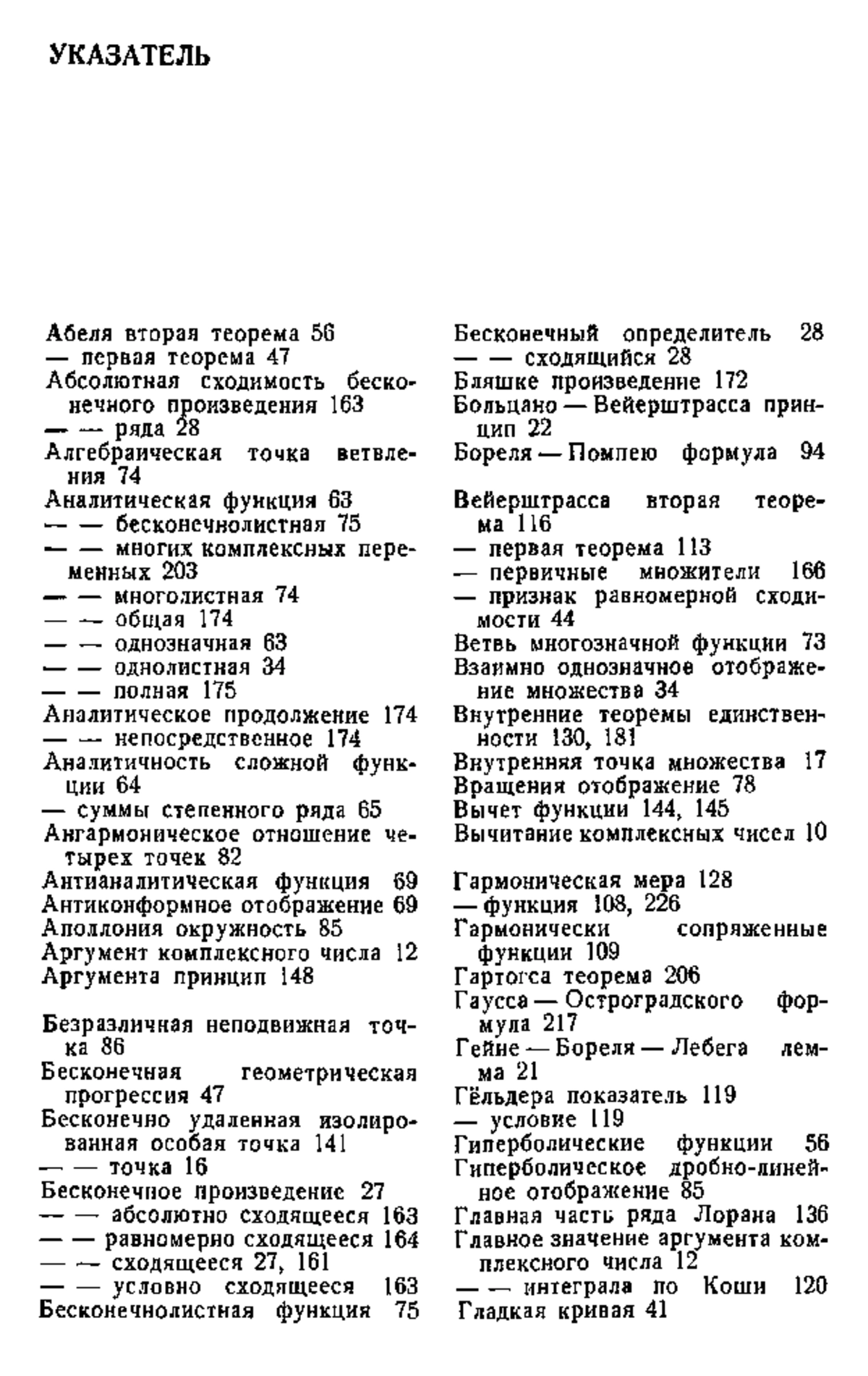 УКАЗАТЕЛЬ

Абеля вторая теорема 56
— первая теорема 47
Абсолютная сходимость бесконечного произведения 163
— — ряда 28
Алгебраическая точка ветвления 74
Аналитическая функция 63
— — бесконечнолистная 75
— — многих комплексных переменных 203
— — многолистная 74
— — общая 174
— — однозначная 63
— — однолистная 34
— — полная 175
Аналитическое продолжение 174
— — непосредственное 174
Аналитичность сложной функции 64
— суммы степенного ряда 65
Ангармоническое отношение четырех точек 82
Антианалитическая функция 69
Антиконформное отображение 69
Аполлония окружность 85
Аргумент комплексного числа 12
Аргумента принцип 148

Безразличная неподвижная точка 86
Бесконечная геометрическая прогрессия 47
Бесконечно удаленная изолированная особая точка 141
— — точка 16
Бесконечное произведение 27
— — абсолютно сходящееся 163
— — равномерно сходящееся 164
— — сходящееся 27, 161
— — условно сходящееся 163
Бесконечнолистная функция 75

Бесконечный определитель 28
— — сходящийся 28
Бляшке произведение 172
Больцано — Вейерштрасса принцип 22
Бореля — Помпею формула 94

Вейерштрасса вторая теорема 116
— первая теорема 113
— первичные множители 166
— признак равномерной сходимости 44
Ветвь многозначной функции 73
Взаимно однозначное отображение множества 34
Внутренние теоремы единственности 130, 181
Внутренняя точка множества 17
Вращения отображение 78
Вычет функции 144, 145
Вычитание комплексных чисел 10

Гармоническая мера 128
— функция 108, 226
Гармонически сопряженные функции 109
Гартогса теорема 206
Гаусса — Остроградского формула 217
Гейне — Бореля — Лебега лемма 21
Гёльдера показатель 119
— условие 119
Гиперболические функции 56
Гиперболическое дробно-линейное отображение 85
Главная часть ряда Лорана 136
Главное значение аргумента комплексного числа 12
— — интеграла по Коши 120
Гладкая кривая 41